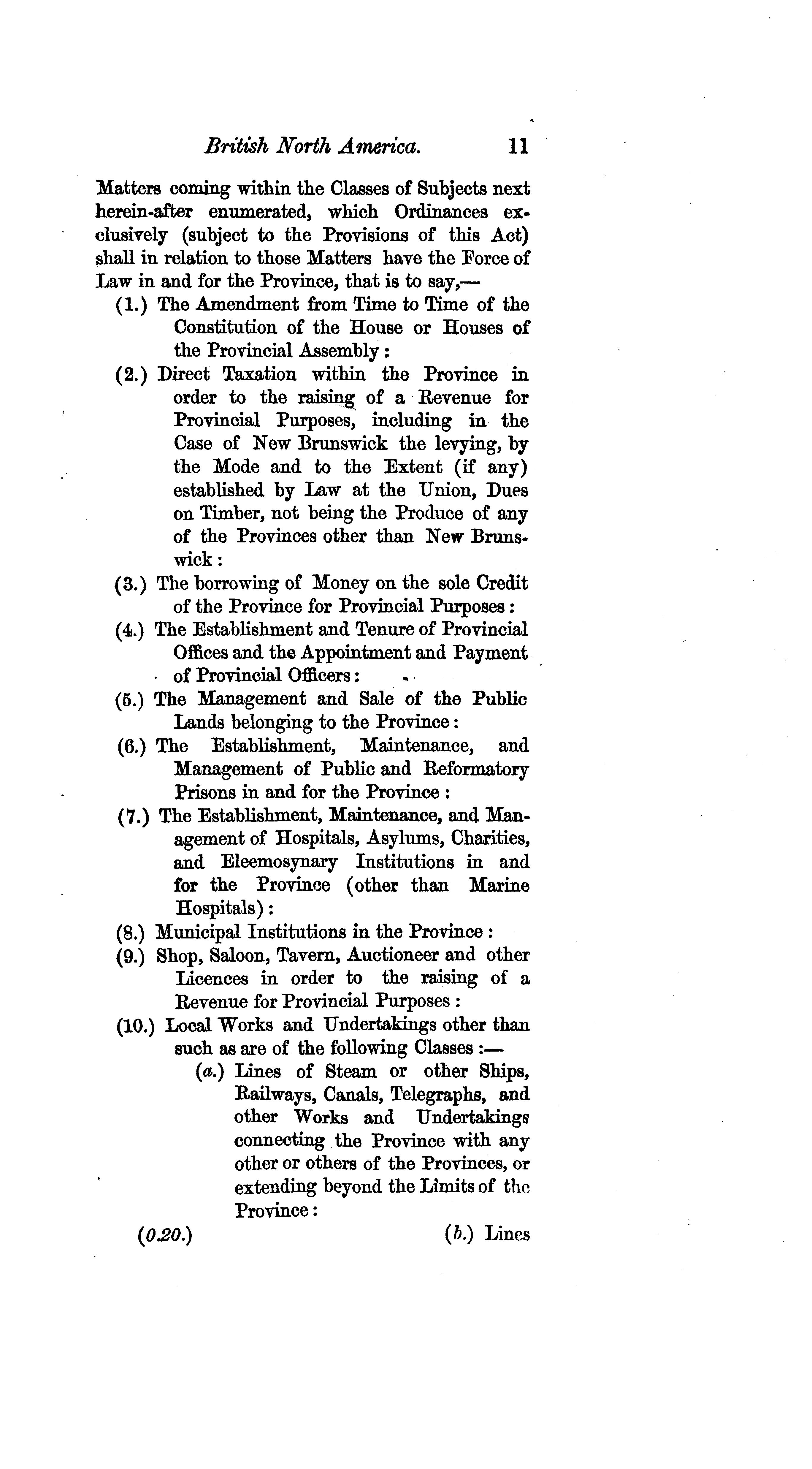 British North America. 11

Matters coming within the Classes of Subjects next herein-after enumerated, which Ordinances exclusively (subject to the Provisions of this Act) shall in relation to those Matters have the Force of Law in and for the Province, that is to say,—

(1.) The Amendment from Time to Time of the Constitution of the House or Houses of the Provincial Assembly:

(2.) Direct Taxation within the Province in order to the raising of a Revenue for Provincial Purposes, including in the Case of New Brunswick the levying, by the Mode and to the Extent (if any) established by Law at the Union, Dues on Timber, not being the Produce of any of the Provinces other than New Brunswick:

(3.) The borrowing of Money on the sole Credit of the Province for Provincial Purposes:

(4.) The Establishment and Tenure of Provincial Offices and the Appointment and Payment of Provincial Officers:

(5.) The Management and Sale of the Public Lands belonging to the Province:

(6.) The Establishment, Maintenance, and Management of Public and Reformatory Prisons in and for the Province:

(7.) The Establishment, Maintenance, and Management of Hospitals, Asylums, Charities, and Eleemosynary Institutions in and for the Province (other than Marine Hospitals):

(8.) Municipal Institutions in the Province:

(9.) Shop, Saloon, Tavern, Auctioneer and other Licences in order to the raising of a Revenue for Provincial Purposes:

(10.) Local Works and Undertakings other than such as are of the following Classes:—

(a.) Lines of Steam or other Ships, Railways, Canals, Telegraphs, and other Works and Undertakings connecting the Province with any other or others of the Provinces, or extending beyond the Limits of the Province:

(0.20.) (b.) Lines